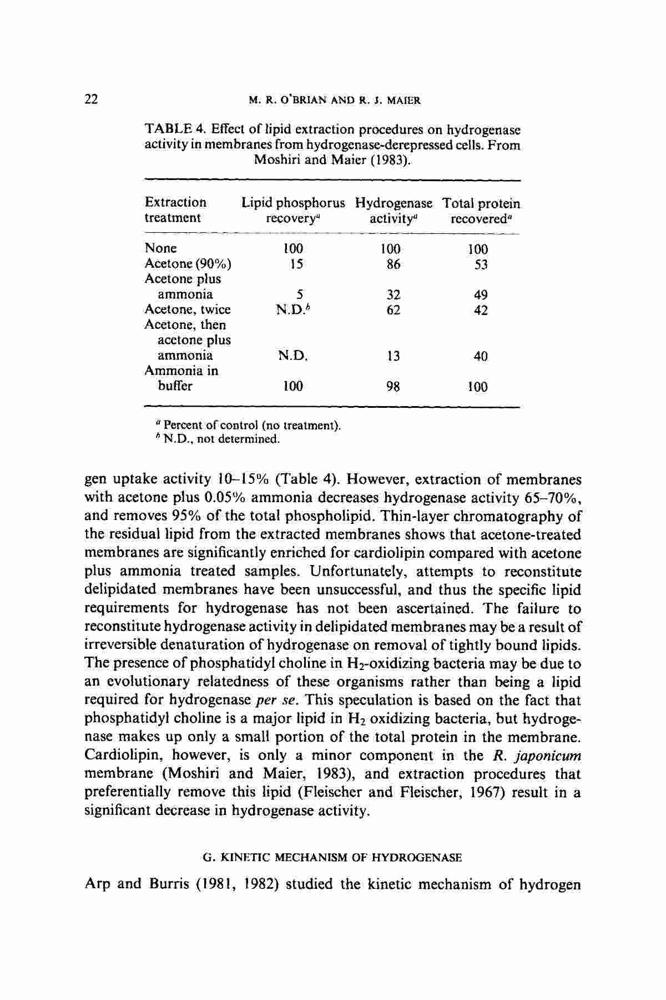 22 M. R. O'BRIAN AND R. J. MAIER

TABLE 4. Effect of lipid extraction procedures on hydrogenase activity in membranes from hydrogenase-derepressed cells. From Moshiri and Maier (1983).

| Extraction treatment | Lipid phosphorus recovery$^a$ | Hydrogenase activity$^a$ | Total protein recovered$^a$ |
|---|---|---|---|
| None | 100 | 100 | 100 |
| Acetone (90%) | 15 | 86 | 53 |
| Acetone plus ammonia | 5 | 32 | 49 |
| Acetone, twice | N.D.$^b$ | 62 | 42 |
| Acetone, then acetone plus ammonia | N.D. | 13 | 40 |
| Ammonia in buffer | 100 | 98 | 100 |

$^a$ Percent of control (no treatment).
$^b$ N.D., not determined.

gen uptake activity 10–15% (Table 4). However, extraction of membranes with acetone plus 0.05% ammonia decreases hydrogenase activity 65–70%, and removes 95% of the total phospholipid. Thin-layer chromatography of the residual lipid from the extracted membranes shows that acetone-treated membranes are significantly enriched for cardiolipin compared with acetone plus ammonia treated samples. Unfortunately, attempts to reconstitute delipidated membranes have been unsuccessful, and thus the specific lipid requirements for hydrogenase has not been ascertained. The failure to reconstitute hydrogenase activity in delipidated membranes may be a result of irreversible denaturation of hydrogenase on removal of tightly bound lipids. The presence of phosphatidyl choline in $H_2$-oxidizing bacteria may be due to an evolutionary relatedness of these organisms rather than being a lipid required for hydrogenase per se. This speculation is based on the fact that phosphatidyl choline is a major lipid in $H_2$ oxidizing bacteria, but hydrogenase makes up only a small portion of the total protein in the membrane. Cardiolipin, however, is only a minor component in the R. japonicum membrane (Moshiri and Maier, 1983), and extraction procedures that preferentially remove this lipid (Fleischer and Fleischer, 1967) result in a significant decrease in hydrogenase activity.

G. KINETIC MECHANISM OF HYDROGENASE

Arp and Burris (1981, 1982) studied the kinetic mechanism of hydrogen